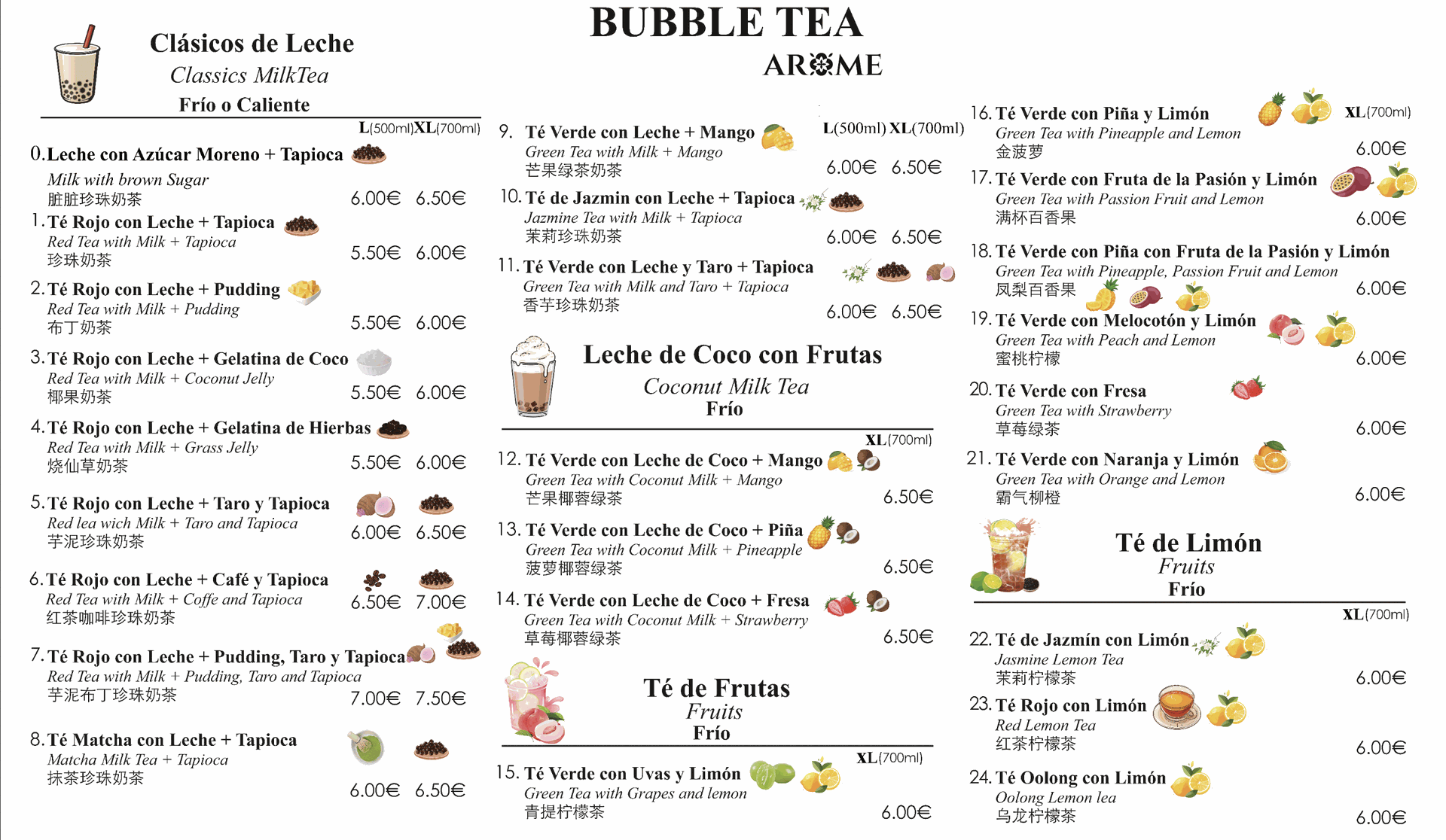 BUBBLE TEA
AROME

Clásicos de Leche
Classics MilkTea
Frío o Caliente

L(500ml) XL(700ml)

0. Leche con Azúcar Moreno + Tapioca
Milk with brown Sugar
脏脏珍珠奶茶
6.00€ 6.50€

1. Té Rojo con Leche + Tapioca
Red Tea with Milk + Tapioca
珍珠奶茶
5.50€ 6.00€

2. Té Rojo con Leche + Pudding
Red Tea with Milk + Pudding
布丁奶茶
5.50€ 6.00€

3. Té Rojo con Leche + Gelatina de Coco
Red Tea with Milk + Coconut Jelly
椰果奶茶
5.50€ 6.00€

4. Té Rojo con Leche + Gelatina de Hierbas
Red Tea with Milk + Grass Jelly
烧仙草奶茶
5.50€ 6.00€

5. Té Rojo con Leche + Taro y Tapioca
Red lea wich Milk + Taro and Tapioca
芋泥珍珠奶茶
6.00€ 6.50€

6. Té Rojo con Leche + Café y Tapioca
Red Tea with Milk + Coffe and Tapioca
红茶咖啡珍珠奶茶
6.50€ 7.00€

7. Té Rojo con Leche + Pudding, Taro y Tapioca
Red Tea with Milk + Pudding, Taro and Tapioca
芋泥布丁珍珠奶茶
7.00€ 7.50€

8. Té Matcha con Leche + Tapioca
Matcha Milk Tea + Tapioca
抹茶珍珠奶茶
6.00€ 6.50€

L(500ml) XL(700ml)

9. Té Verde con Leche + Mango
Green Tea with Milk + Mango
芒果绿茶奶茶
6.00€ 6.50€

10. Té de Jazmin con Leche + Tapioca
Jazmine Tea with Milk + Tapioca
茉莉珍珠奶茶
6.00€ 6.50€

11. Té Verde con Leche y Taro + Tapioca
Green Tea with Milk and Taro + Tapioca
香芋珍珠奶茶
6.00€ 6.50€

Leche de Coco con Frutas
Coconut Milk Tea
Frío

XL(700ml)

12. Té Verde con Leche de Coco + Mango
Green Tea with Coconut Milk + Mango
芒果椰蓉绿茶
6.50€

13. Té Verde con Leche de Coco + Piña
Green Tea with Coconut Milk + Pineapple
菠萝椰蓉绿茶
6.50€

14. Té Verde con Leche de Coco + Fresa
Green Tea with Coconut Milk + Strawberry
草莓椰蓉绿茶
6.50€

Té de Frutas
Fruits
Frío

XL(700ml)

15. Té Verde con Uvas y Limón
Green Tea with Grapes and lemon
青提柠檬茶
6.00€

XL(700ml)

16. Té Verde con Piña y Limón
Green Tea with Pineapple and Lemon
金菠萝
6.00€

17. Té Verde con Fruta de la Pasión y Limón
Green Tea with Passion Fruit and Lemon
满杯百香果
6.00€

18. Té Verde con Piña con Fruta de la Pasión y Limón
Green Tea with Pineapple, Passion Fruit and Lemon
凤梨百香果
6.00€

19. Té Verde con Melocotón y Limón
Green Tea with Peach and Lemon
蜜桃柠檬
6.00€

20. Té Verde con Fresa
Green Tea with Strawberry
草莓绿茶
6.00€

21. Té Verde con Naranja y Limón
Green Tea with Orange and Lemon
霸气柳橙
6.00€

Té de Limón
Fruits
Frío

XL(700ml)

22. Té de Jazmín con Limón
Jasmine Lemon Tea
茉莉柠檬茶
6.00€

23. Té Rojo con Limón
Red Lemon Tea
红茶柠檬茶
6.00€

24. Té Oolong con Limón
Oolong Lemon lea
乌龙柠檬茶
6.00€